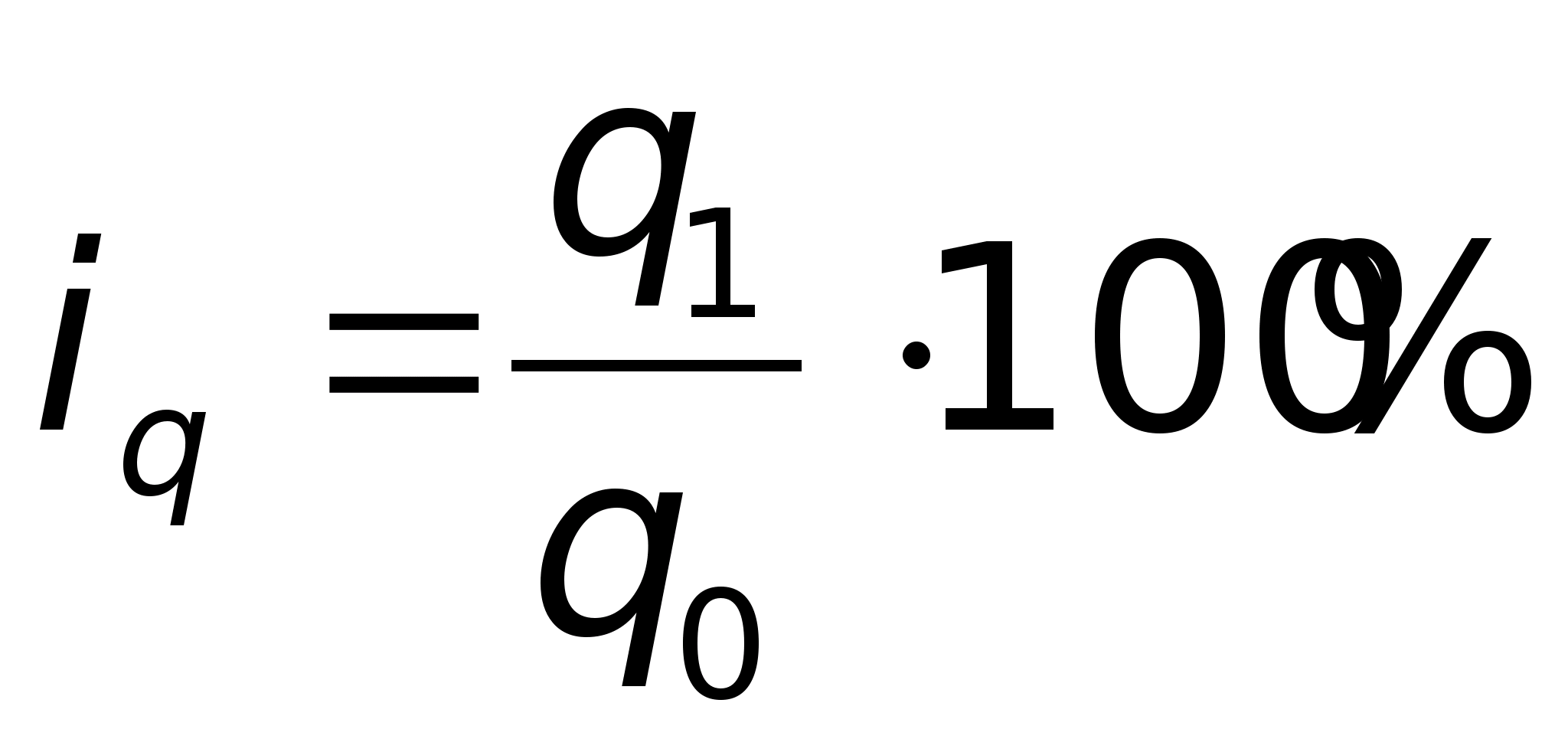 $i_q = \frac{q_1}{q_0} \cdot 100\%$